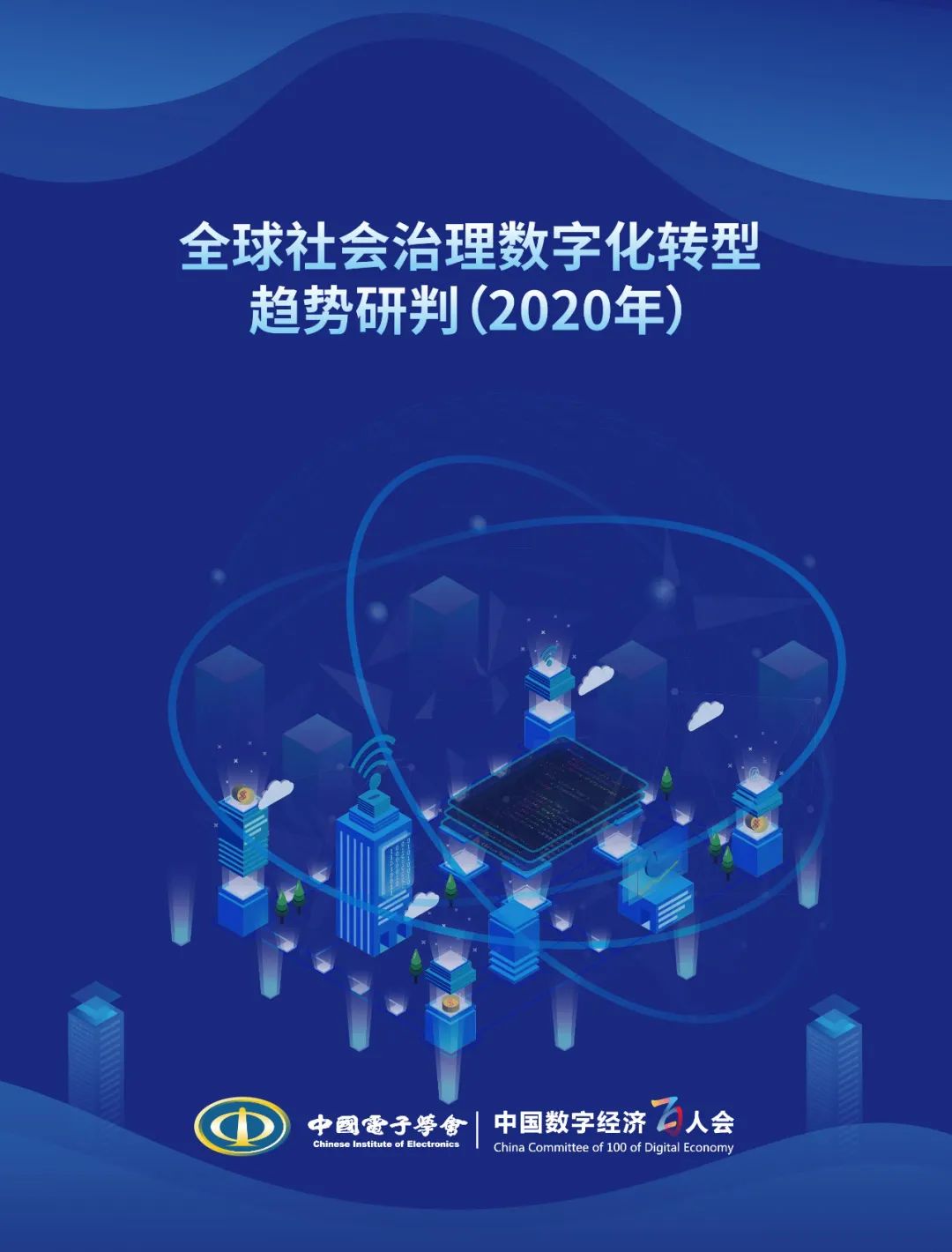 全球社会治理数字化转型
趋势研判（2020年）

中國電子學會
Chinese Institute of Electronics

中国数字经济百人会
China Committee of 100 of Digital Economy